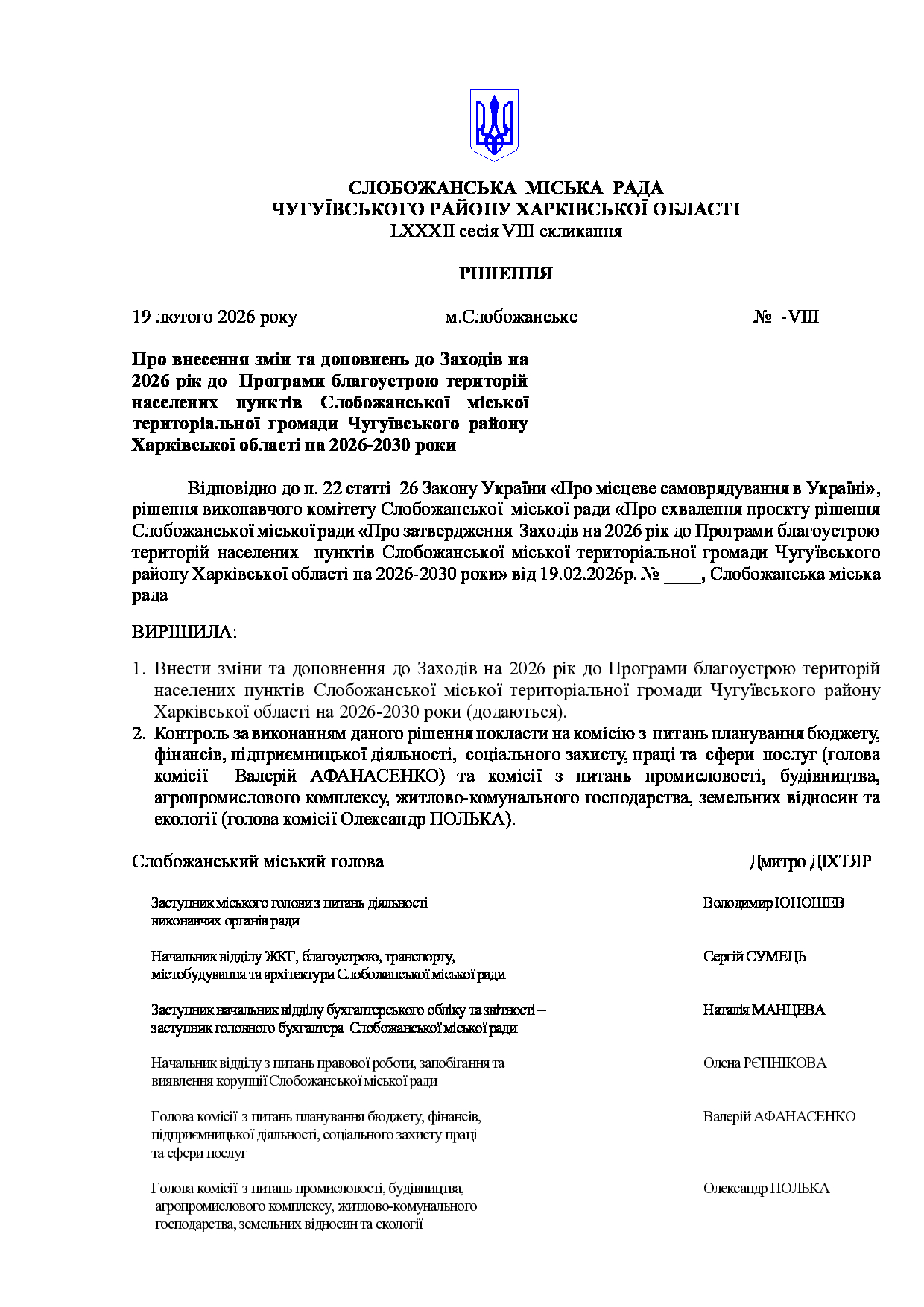 СЛОБОЖАНСЬКА МІСЬКА РАДА
ЧУГУЇВСЬКОГО РАЙОНУ ХАРКІВСЬКОЇ ОБЛАСТІ
LXXXII сесія VIII скликання

РІШЕННЯ

19 лютого 2026 року м.Слобожанське № -VIII

Про внесення змін та доповнень до Заходів на 2026 рік до Програми благоустрою територій населених пунктів Слобожанської міської територіальної громади Чугуївського району Харківської області на 2026-2030 роки

Відповідно до п. 22 статті 26 Закону України «Про місцеве самоврядування в Україні», рішення виконавчого комітету Слобожанської міської ради «Про схвалення проєкту рішення Слобожанської міської ради «Про затвердження Заходів на 2026 рік до Програми благоустрою територій населених пунктів Слобожанської міської територіальної громади Чугуївського району Харківської області на 2026-2030 роки» від 19.02.2026р. № ____, Слобожанська міська рада

ВИРІШИЛА:

1. Внести зміни та доповнення до Заходів на 2026 рік до Програми благоустрою територій населених пунктів Слобожанської міської територіальної громади Чугуївського району Харківської області на 2026-2030 роки (додаються).
2. Контроль за виконанням даного рішення покласти на комісію з питань планування бюджету, фінансів, підприємницької діяльності, соціального захисту, праці та сфери послуг (голова комісії Валерій АФАНАСЕНКО) та комісії з питань промисловості, будівництва, агропромислового комплексу, житлово-комунального господарства, земельних відносин та екології (голова комісії Олександр ПОЛЬКА).

Слобожанський міський голова Дмитро ДІХТЯР

Заступник міського голови з питань діяльності виконавчих органів ради Володимир ЮНОШЕВ

Начальник відділу ЖКГ, благоустрою, транспорту, містобудування та архітектури Слобожанської міської ради Сергій СУМЕЦЬ

Заступник начальник відділу бухгалтерського обліку та звітності – заступник головного бухгалтера Слобожанської міської ради Наталія МАНЦЕВА

Начальник відділу з питань правової роботи, запобігання та виявлення корупції Слобожанської міської ради Олена РЄПНІКОВА

Голова комісії з питань планування бюджету, фінансів, підприємницької діяльності, соціального захисту праці та сфери послуг Валерій АФАНАСЕНКО

Голова комісії з питань промисловості, будівництва, агропромислового комплексу, житлово-комунального господарства, земельних відносин та екології Олександр ПОЛЬКА